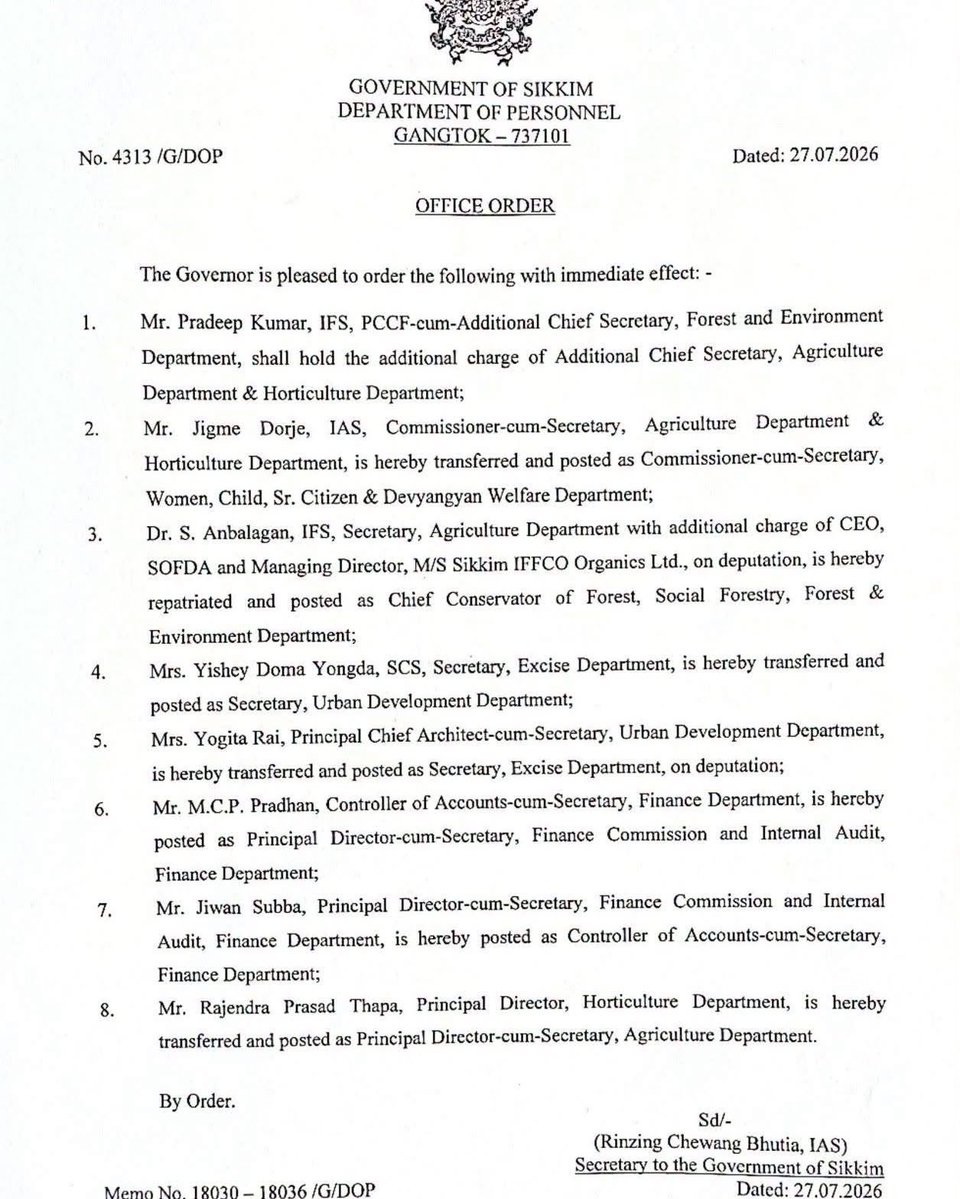 GOVERNMENT OF SIKKIM
DEPARTMENT OF PERSONNEL
GANGTOK – 737101

No. 4313 /G/DOP

Dated: 27.07.2026

OFFICE ORDER

The Governor is pleased to order the following with immediate effect: -

1. Mr. Pradeep Kumar, IFS, PCCF-cum-Additional Chief Secretary, Forest and Environment Department, shall hold the additional charge of Additional Chief Secretary, Agriculture Department & Horticulture Department;

2. Mr. Jigme Dorje, IAS, Commissioner-cum-Secretary, Agriculture Department & Horticulture Department, is hereby transferred and posted as Commissioner-cum-Secretary, Women, Child, Sr. Citizen & Devyangyan Welfare Department;

3. Dr. S. Anbalagan, IFS, Secretary, Agriculture Department with additional charge of CEO, SOFDA and Managing Director, M/S Sikkim IFFCO Organics Ltd., on deputation, is hereby repatriated and posted as Chief Conservator of Forest, Social Forestry, Forest & Environment Department;

4. Mrs. Yishey Doma Yongda, SCS, Secretary, Excise Department, is hereby transferred and posted as Secretary, Urban Development Department;

5. Mrs. Yogita Rai, Principal Chief Architect-cum-Secretary, Urban Development Department, is hereby transferred and posted as Secretary, Excise Department, on deputation;

6. Mr. M.C.P. Pradhan, Controller of Accounts-cum-Secretary, Finance Department, is hereby posted as Principal Director-cum-Secretary, Finance Commission and Internal Audit, Finance Department;

7. Mr. Jiwan Subba, Principal Director-cum-Secretary, Finance Commission and Internal Audit, Finance Department, is hereby posted as Controller of Accounts-cum-Secretary, Finance Department;

8. Mr. Rajendra Prasad Thapa, Principal Director, Horticulture Department, is hereby transferred and posted as Principal Director-cum-Secretary, Agriculture Department.

By Order.

Sd/-
(Rinzing Chewang Bhutia, IAS)
Secretary to the Government of Sikkim

Memo No. 18030 – 18036 /G/DOP

Dated: 27.07.2026